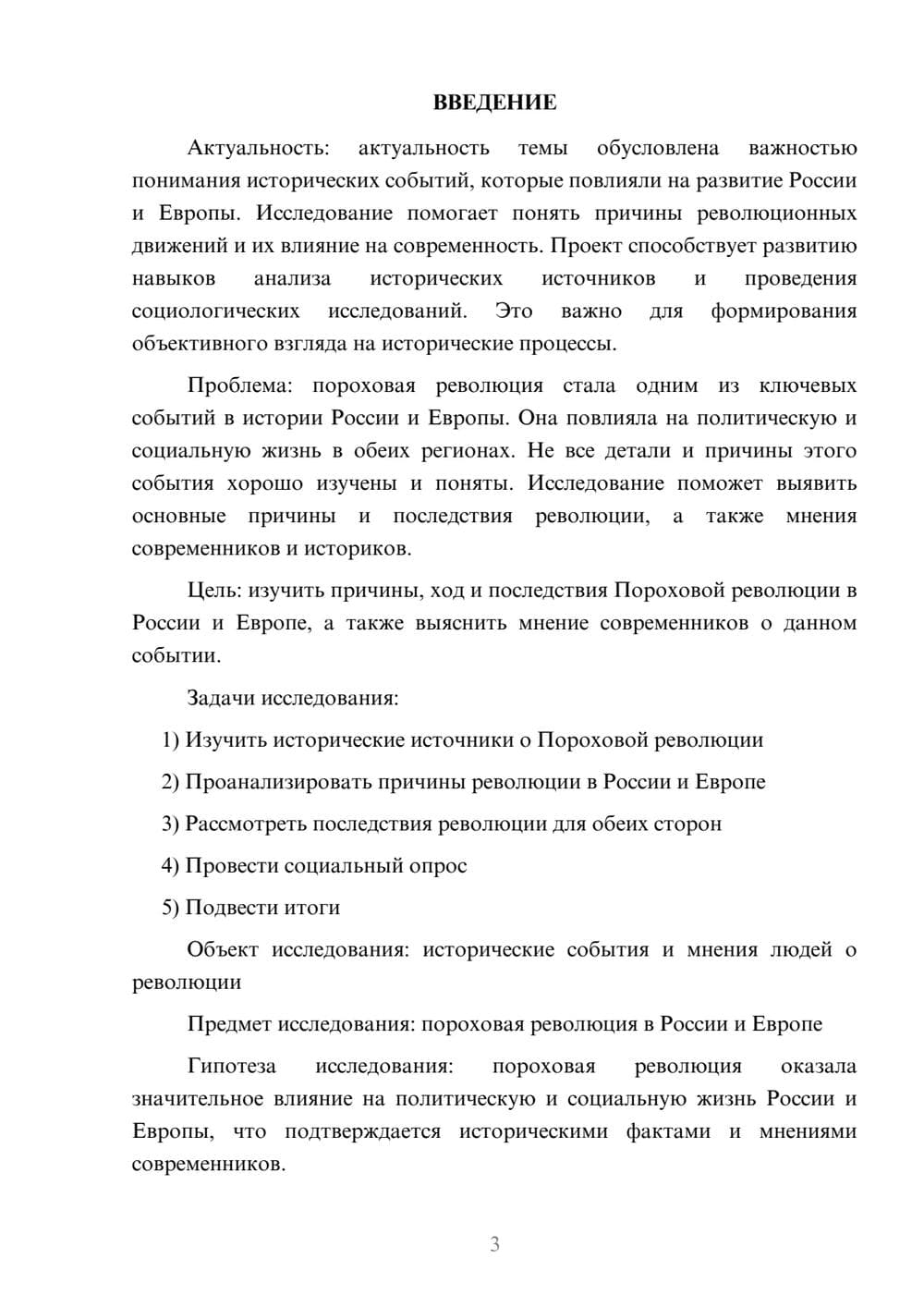 ВВЕДЕНИЕ

Актуальность: актуальность темы обусловлена важностью понимания исторических событий, которые повлияли на развитие России и Европы. Исследование помогает понять причины революционных движений и их влияние на современность. Проект способствует развитию навыков анализа исторических источников и проведения социологических исследований. Это важно для формирования объективного взгляда на исторические процессы.

Проблема: пороховая революция стала одним из ключевых событий в истории России и Европы. Она повлияла на политическую и социальную жизнь в обеих регионах. Не все детали и причины этого события хорошо изучены и поняты. Исследование поможет выявить основные причины и последствия революции, а также мнения современников и историков.

Цель: изучить причины, ход и последствия Пороховой революции в России и Европе, а также выяснить мнение современников о данном событии.

Задачи исследования:

1) Изучить исторические источники о Пороховой революции

2) Проанализировать причины революции в России и Европе

3) Рассмотреть последствия революции для обеих сторон

4) Провести социальный опрос

5) Подвести итоги

Объект исследования: исторические события и мнения людей о революции

Предмет исследования: пороховая революция в России и Европе

Гипотеза исследования: пороховая революция оказала значительное влияние на политическую и социальную жизнь России и Европы, что подтверждается историческими фактами и мнениями современников.

3